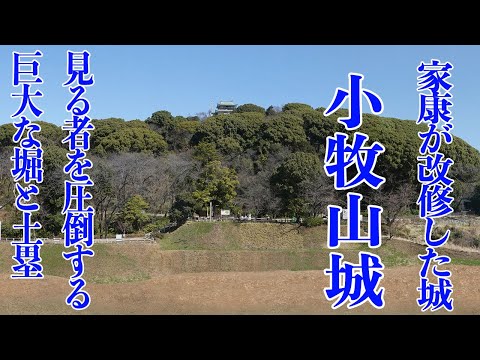 家康が改修した城

小牧山城

見る者を圧倒する

巨大な堀と土塁